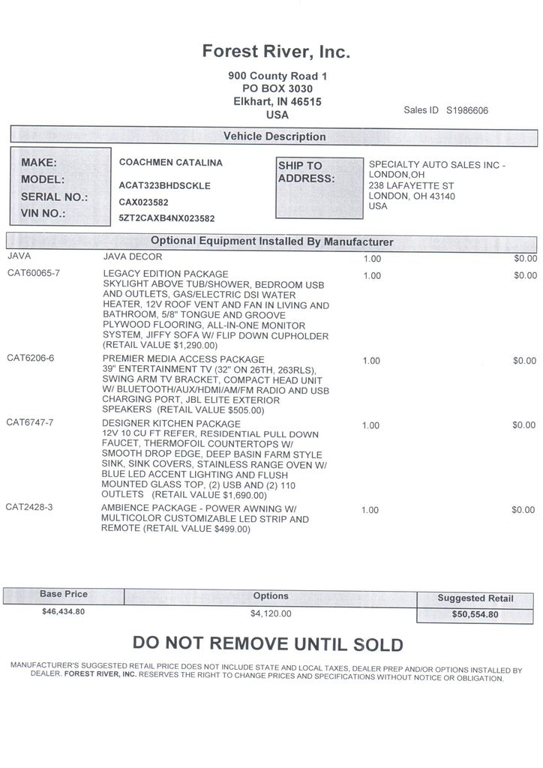 Forest River, Inc.

900 County Road 1
PO BOX 3030
Elkhart, IN 46515
USA

Sales ID S1986606

Vehicle Description

MAKE: COACHMEN CATALINA
MODEL: ACAT323BHDSCKLE
SERIAL NO.: CAX023582
VIN NO.: 5ZT2CAXB4NX023582

SHIP TO ADDRESS:
SPECIALTY AUTO SALES INC - LONDON,OH
238 LAFAYETTE ST
LONDON, OH 43140
USA

Optional Equipment Installed By Manufacturer

| | | | |
|---|---|---|---|
| JAVA | JAVA DECOR | 1.00 | $0.00 |
| CAT60065-7 | LEGACY EDITION PACKAGE SKYLIGHT ABOVE TUB/SHOWER, BEDROOM USB AND OUTLETS, GAS/ELECTRIC DSI WATER HEATER, 12V ROOF VENT AND FAN IN LIVING AND BATHROOM, 5/8" TONGUE AND GROOVE PLYWOOD FLOORING, ALL-IN-ONE MONITOR SYSTEM, JIFFY SOFA W/ FLIP DOWN CUPHOLDER (RETAIL VALUE $1,290.00) | 1.00 | $0.00 |
| CAT6206-6 | PREMIER MEDIA ACCESS PACKAGE 39" ENTERTAINMENT TV (32" ON 26TH, 263RLS), SWING ARM TV BRACKET, COMPACT HEAD UNIT W/ BLUETOOTH/AUX/HDMI/AM/FM RADIO AND USB CHARGING PORT, JBL ELITE EXTERIOR SPEAKERS (RETAIL VALUE $505.00) | 1.00 | $0.00 |
| CAT6747-7 | DESIGNER KITCHEN PACKAGE 12V 10 CU FT REFER, RESIDENTIAL PULL DOWN FAUCET, THERMOFOIL COUNTERTOPS W/ SMOOTH DROP EDGE, DEEP BASIN FARM STYLE SINK, SINK COVERS, STAINLESS RANGE OVEN W/ BLUE LED ACCENT LIGHTING AND FLUSH MOUNTED GLASS TOP, (2) USB AND (2) 110 OUTLETS (RETAIL VALUE $1,690.00) | 1.00 | $0.00 |
| CAT2428-3 | AMBIENCE PACKAGE - POWER AWNING W/ MULTICOLOR CUSTOMIZABLE LED STRIP AND REMOTE (RETAIL VALUE $499.00) | 1.00 | $0.00 |

| Base Price | Options | Suggested Retail |
|---|---|---|
| $46,434.80 | $4,120.00 | $50,554.80 |

DO NOT REMOVE UNTIL SOLD

MANUFACTURER'S SUGGESTED RETAIL PRICE DOES NOT INCLUDE STATE AND LOCAL TAXES, DEALER PREP AND/OR OPTIONS INSTALLED BY DEALER. FOREST RIVER, INC. RESERVES THE RIGHT TO CHANGE PRICES AND SPECIFICATIONS WITHOUT NOTICE OR OBLIGATION.